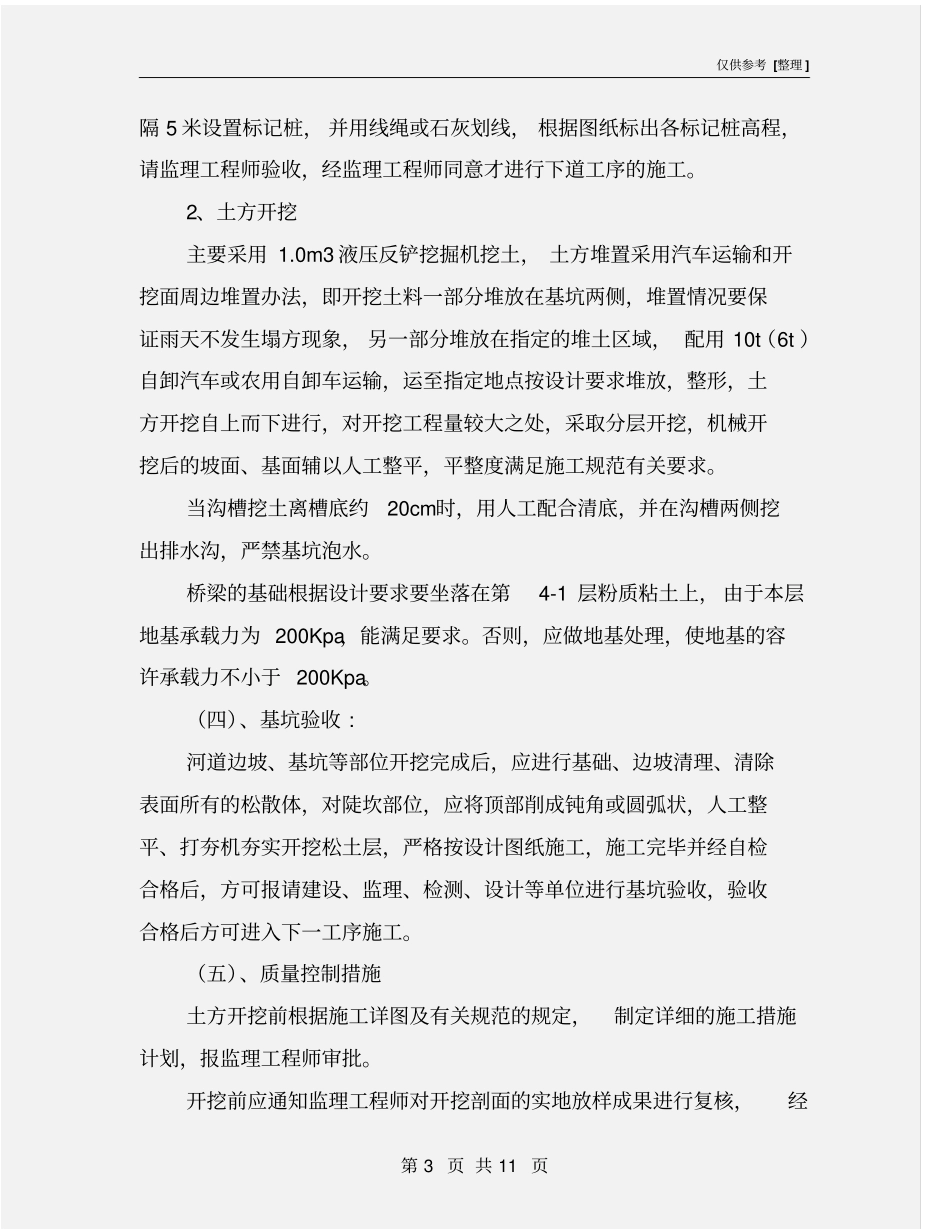 仅供参考 [整理]

隔 5 米设置标记桩，并用线绳或石灰划线，根据图纸标出各标记桩高程，请监理工程师验收，经监理工程师同意才进行下道工序的施工。

2、土方开挖

主要采用 1.0m3 液压反铲挖掘机挖土，土方堆置采用汽车运输和开挖面周边堆置办法，即开挖土料一部分堆放在基坑两侧，堆置情况要保证雨天不发生塌方现象，另一部分堆放在指定的堆土区域，配用 10t（6t）自卸汽车或农用自卸车运输，运至指定地点按设计要求堆放，整形，土方开挖自上而下进行，对开挖工程量较大之处，采取分层开挖，机械开挖后的坡面、基面辅以人工整平，平整度满足施工规范有关要求。

当沟槽挖土离槽底约 20cm时，用人工配合清底，并在沟槽两侧挖出排水沟，严禁基坑泡水。

桥梁的基础根据设计要求要坐落在第 4-1 层粉质粘土上，由于本层地基承载力为 200Kpa，能满足要求。否则，应做地基处理，使地基的容许承载力不小于 200Kpa。

（四）、基坑验收：

河道边坡、基坑等部位开挖完成后，应进行基础、边坡清理、清除表面所有的松散体，对陡坎部位，应将顶部削成钝角或圆弧状，人工整平、打夯机夯实开挖松土层，严格按设计图纸施工，施工完毕并经自检合格后，方可报请建设、监理、检测、设计等单位进行基坑验收，验收合格后方可进入下一工序施工。

（五）、质量控制措施

土方开挖前根据施工详图及有关规范的规定，制定详细的施工措施计划，报监理工程师审批。

开挖前应通知监理工程师对开挖剖面的实地放样成果进行复核，经

第 3 页 共 11 页